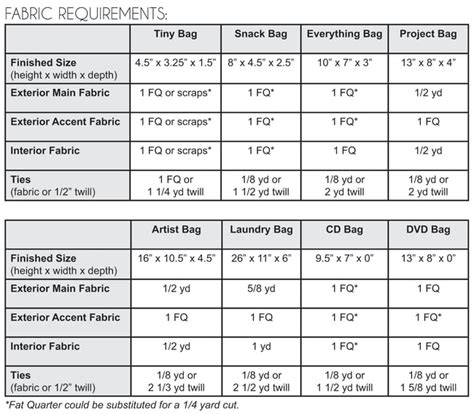 FABRIC REQUIREMENTS:

| | Tiny Bag | Snack Bag | Everything Bag | Project Bag |
|---|---|---|---|---|
| **Finished Size** (height x width x depth) | 4.5" x 3.25" x 1.5" | 8" x 4.5" x 2.5" | 10" x 7" x 3" | 13" x 8" x 4" |
| **Exterior Main Fabric** | 1 FQ or scraps* | 1 FQ* | 1 FQ* | 1/2 yd |
| **Exterior Accent Fabric** | 1 FQ or scraps* | 1 FQ* | 1 FQ* | 1 FQ |
| **Interior Fabric** | 1 FQ or scraps* | 1 FQ* | 1 FQ | 1/2 yd |
| **Ties** (fabric or 1/2" twill) | 1 FQ or 1 1/4 yd twill | 1/8 yd or 1 1/2 yd twill | 1/8 yd or 2 yd twill | 1/8 yd or 2 yd twill |

| | Artist Bag | Laundry Bag | CD Bag | DVD Bag |
|---|---|---|---|---|
| **Finished Size** (height x width x depth) | 16" x 10.5" x 4.5" | 26" x 11" x 6" | 9.5" x 7" x 0" | 13" x 8" x 0" |
| **Exterior Main Fabric** | 1/2 yd | 5/8 yd | 1 FQ* | 1 FQ |
| **Exterior Accent Fabric** | 1 FQ | 1 FQ | 1 FQ* | 1 FQ* |
| **Interior Fabric** | 1/2 yd | 1 yd | 1 FQ* | 1 FQ |
| **Ties** (fabric or 1/2" twill) | 1/8 yd or 2 1/3 yd twill | 1/8 yd or 2 1/2 yd twill | 1/8 yd or 1 1/2 yd twill | 1/8 yd or 1 5/8 yd twill |

*Fat Quarter could be substituted for a 1/4 yard cut.